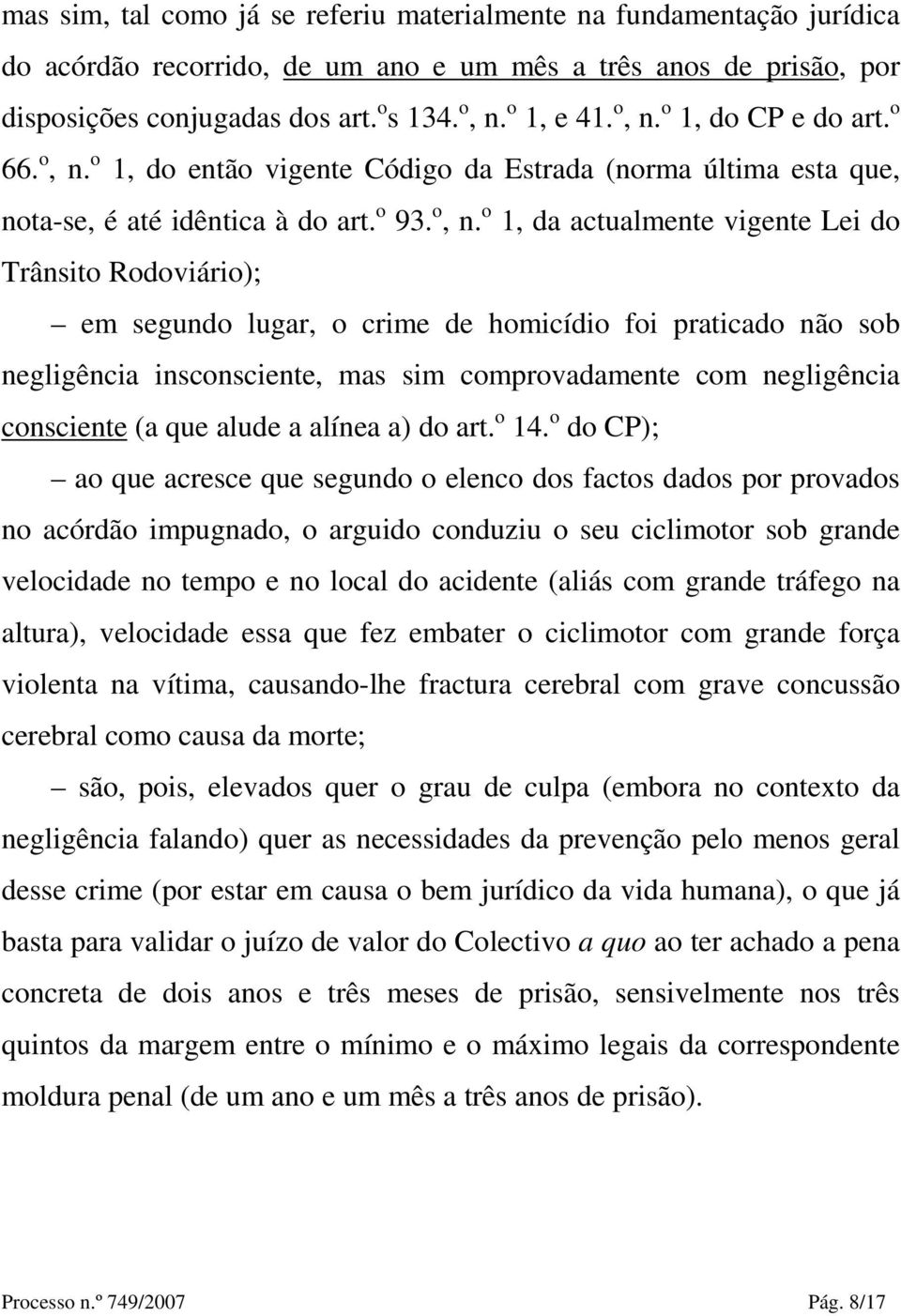 mas sim, tal como já se referiu materialmente na fundamentação jurídica do acórdão recorrido, de um ano e um mês a três anos de prisão, por disposições conjugadas dos art.ºs 134.º, n.º 1, e 41.º, n.º 1, do CP e do art.º 66.º, n.º 1, do então vigente Código da Estrada (norma última esta que, nota-se, é até idêntica à do art.º 93.º, n.º 1, da actualmente vigente Lei do Trânsito Rodoviário);

– em segundo lugar, o crime de homicídio foi praticado não sob negligência insconsciente, mas sim comprovadamente com negligência consciente (a que alude a alínea a) do art.º 14.º do CP);

– ao que acresce que segundo o elenco dos factos dados por provados no acórdão impugnado, o arguido conduziu o seu ciclimotor sob grande velocidade no tempo e no local do acidente (aliás com grande tráfego na altura), velocidade essa que fez embater o ciclimotor com grande força violenta na vítima, causando-lhe fractura cerebral com grave concussão cerebral como causa da morte;

– são, pois, elevados quer o grau de culpa (embora no contexto da negligência falando) quer as necessidades da prevenção pelo menos geral desse crime (por estar em causa o bem jurídico da vida humana), o que já basta para validar o juízo de valor do Colectivo a quo ao ter achado a pena concreta de dois anos e três meses de prisão, sensivelmente nos três quintos da margem entre o mínimo e o máximo legais da correspondente moldura penal (de um ano e um mês a três anos de prisão).

Processo n.º 749/2007 Pág. 8/17